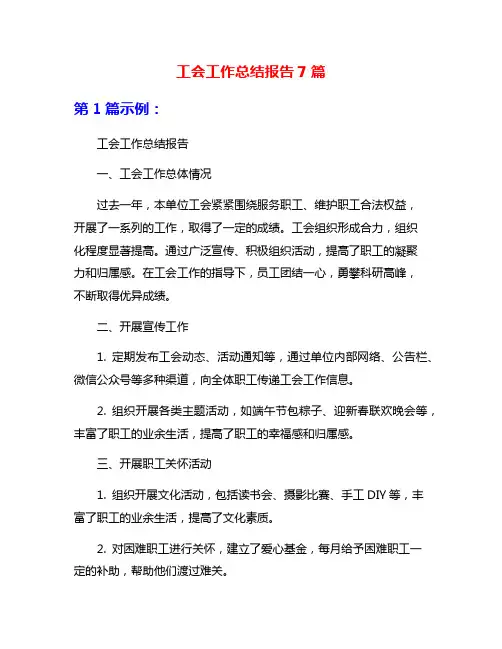 工会工作总结报告 7 篇

第 1 篇示例：

工会工作总结报告

一、工会工作总体情况

过去一年，本单位工会紧紧围绕服务职工、维护职工合法权益，开展了一系列的工作，取得了一定的成绩。工会组织形成合力，组织化程度显著提高。通过广泛宣传、积极组织活动，提高了职工的凝聚力和归属感。在工会工作的指导下，员工团结一心，勇攀科研高峰，不断取得优异成绩。

二、开展宣传工作

1. 定期发布工会动态、活动通知等，通过单位内部网络、公告栏、微信公众号等多种渠道，向全体职工传递工会工作信息。

2. 组织开展各类主题活动，如端午节包粽子、迎新春联欢晚会等，丰富了职工的业余生活，提高了职工的幸福感和归属感。

三、开展职工关怀活动

1. 组织开展文化活动，包括读书会、摄影比赛、手工 DIY 等，丰富了职工的业余生活，提高了文化素质。

2. 对困难职工进行关怀，建立了爱心基金，每月给予困难职工一定的补助，帮助他们渡过难关。